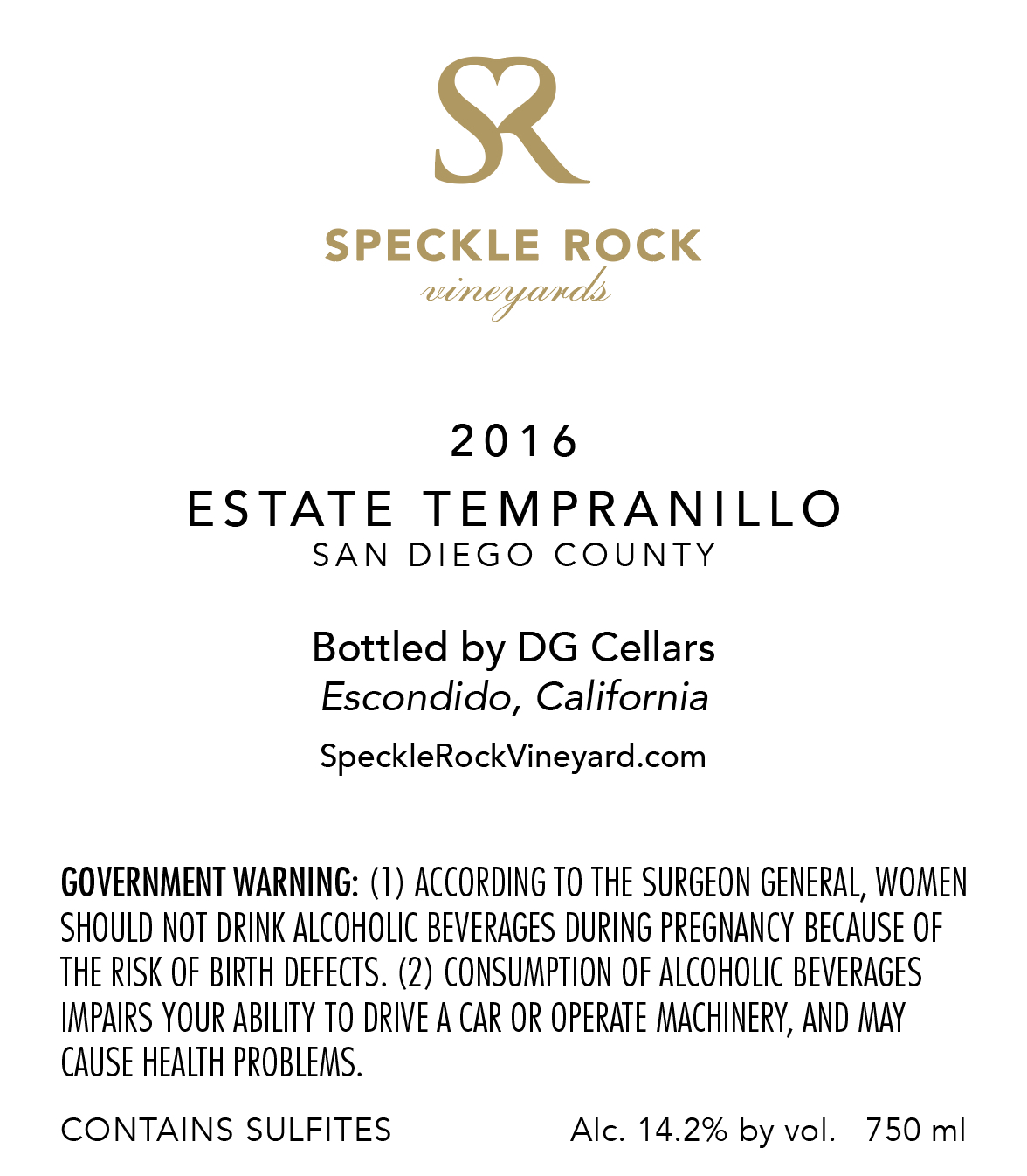 SR

SPECKLE ROCK
vineyards

2016
ESTATE TEMPRANILLO
SAN DIEGO COUNTY

Bottled by DG Cellars
Escondido, California
SpeckleRockVineyard.com

GOVERNMENT WARNING: (1) ACCORDING TO THE SURGEON GENERAL, WOMEN SHOULD NOT DRINK ALCOHOLIC BEVERAGES DURING PREGNANCY BECAUSE OF THE RISK OF BIRTH DEFECTS. (2) CONSUMPTION OF ALCOHOLIC BEVERAGES IMPAIRS YOUR ABILITY TO DRIVE A CAR OR OPERATE MACHINERY, AND MAY CAUSE HEALTH PROBLEMS.

CONTAINS SULFITES

Alc. 14.2% by vol. 750 ml